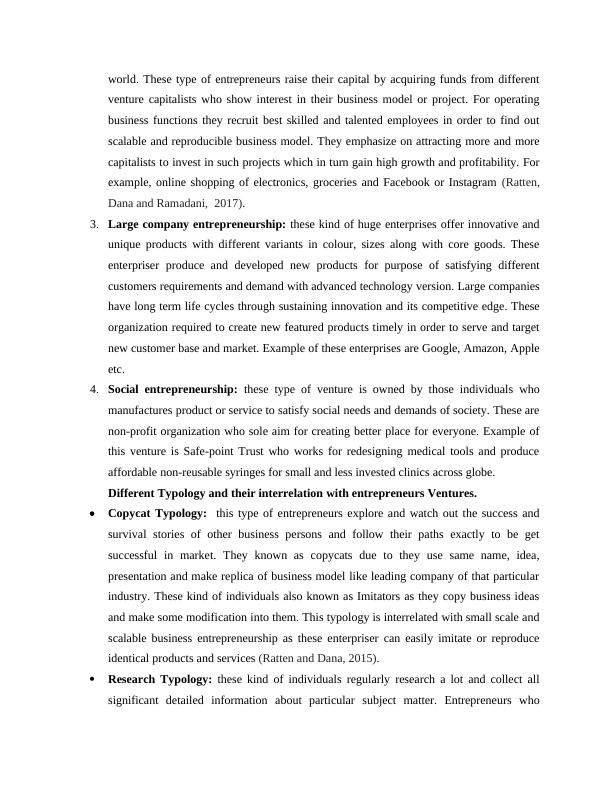 world. These type of entrepreneurs raise their capital by acquiring funds from different venture capitalists who show interest in their business model or project. For operating business functions they recruit best skilled and talented employees in order to find out scalable and reproducible business model. They emphasize on attracting more and more capitalists to invest in such projects which in turn gain high growth and profitability. For example, online shopping of electronics, groceries and Facebook or Instagram (Ratten, Dana and Ramadani, 2017).

3. **Large company entrepreneurship:** these kind of huge enterprises offer innovative and unique products with different variants in colour, sizes along with core goods. These enterpriser produce and developed new products for purpose of satisfying different customers requirements and demand with advanced technology version. Large companies have long term life cycles through sustaining innovation and its competitive edge. These organization required to create new featured products timely in order to serve and target new customer base and market. Example of these enterprises are Google, Amazon, Apple etc.

4. **Social entrepreneurship:** these type of venture is owned by those individuals who manufactures product or service to satisfy social needs and demands of society. These are non-profit organization who sole aim for creating better place for everyone. Example of this venture is Safe-point Trust who works for redesigning medical tools and produce affordable non-reusable syringes for small and less invested clinics across globe.

**Different Typology and their interrelation with entrepreneurs Ventures.**

• **Copycat Typology:** this type of entrepreneurs explore and watch out the success and survival stories of other business persons and follow their paths exactly to be get successful in market. They known as copycats due to they use same name, idea, presentation and make replica of business model like leading company of that particular industry. These kind of individuals also known as Imitators as they copy business ideas and make some modification into them. This typology is interrelated with small scale and scalable business entrepreneurship as these enterpriser can easily imitate or reproduce identical products and services (Ratten and Dana, 2015).

• **Research Typology:** these kind of individuals regularly research a lot and collect all significant detailed information about particular subject matter. Entrepreneurs who